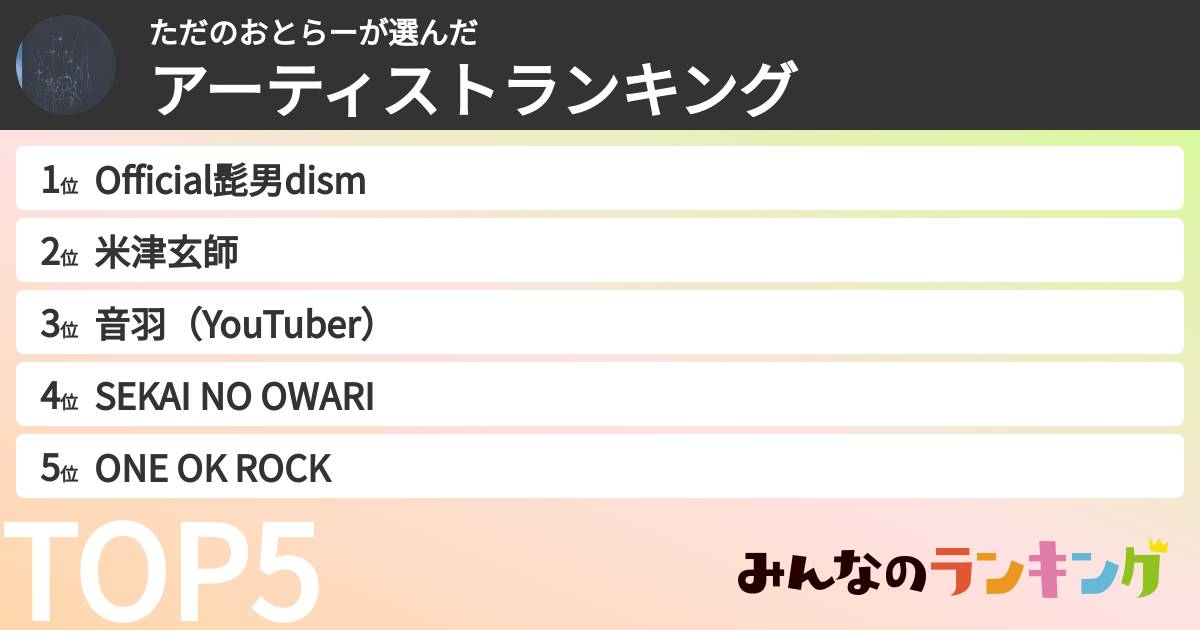 ただのおとらーが選んだ
アーティストランキング

1位 Official髭男dism

2位 米津玄師

3位 音羽（YouTuber）

4位 SEKAI NO OWARI

5位 ONE OK ROCK

TOP5

みんなのランキング